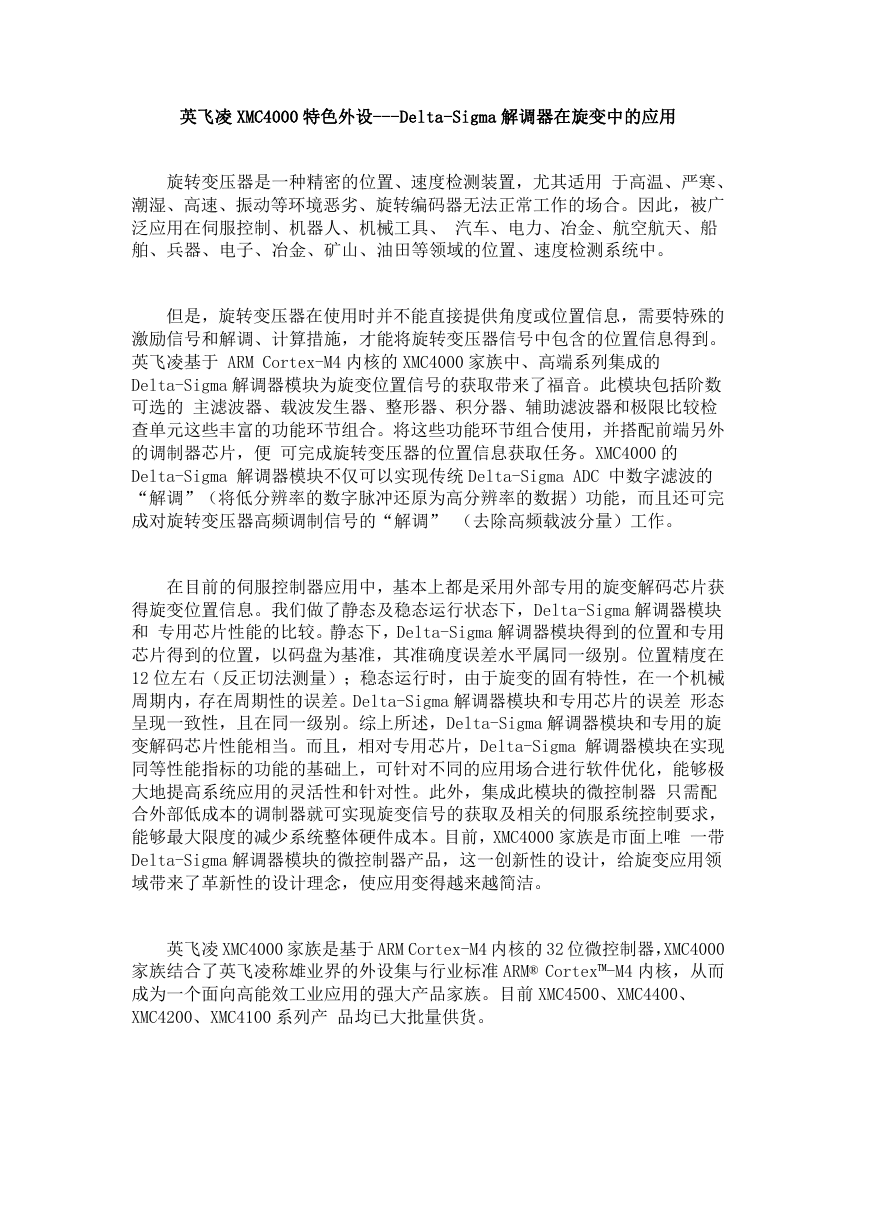 英飞凌 XMC4000 特色外设---Delta-Sigma 解调器在旋变中的应用

旋转变压器是一种精密的位置、速度检测装置，尤其适用 于高温、严寒、潮湿、高速、振动等环境恶劣、旋转编码器无法正常工作的场合。因此，被广泛应用在伺服控制、机器人、机械工具、 汽车、电力、冶金、航空航天、船舶、兵器、电子、冶金、矿山、油田等领域的位置、速度检测系统中。

但是，旋转变压器在使用时并不能直接提供角度或位置信息，需要特殊的激励信号和解调、计算措施，才能将旋转变压器信号中包含的位置信息得到。英飞凌基于 ARM Cortex-M4 内核的 XMC4000 家族中、高端系列集成的 Delta-Sigma 解调器模块为旋变位置信号的获取带来了福音。此模块包括阶数可选的 主滤波器、载波发生器、整形器、积分器、辅助滤波器和极限比较检查单元这些丰富的功能环节组合。将这些功能环节组合使用，并搭配前端另外的调制器芯片，便 可完成旋转变压器的位置信息获取任务。XMC4000 的 Delta-Sigma 解调器模块不仅可以实现传统 Delta-Sigma ADC 中数字滤波的“解调”（将低分辨率的数字脉冲还原为高分辨率的数据）功能，而且还可完成对旋转变压器高频调制信号的“解调” （去除高频载波分量）工作。

在目前的伺服控制器应用中，基本上都是采用外部专用的旋变解码芯片获得旋变位置信息。我们做了静态及稳态运行状态下，Delta-Sigma 解调器模块和 专用芯片性能的比较。静态下，Delta-Sigma 解调器模块得到的位置和专用芯片得到的位置，以码盘为基准，其准确度误差水平属同一级别。位置精度在 12 位左右（反正切法测量）；稳态运行时，由于旋变的固有特性，在一个机械周期内，存在周期性的误差。Delta-Sigma 解调器模块和专用芯片的误差 形态呈现一致性，且在同一级别。综上所述，Delta-Sigma 解调器模块和专用的旋变解码芯片性能相当。而且，相对专用芯片，Delta-Sigma 解调器模块在实现同等性能指标的功能的基础上，可针对不同的应用场合进行软件优化，能够极大地提高系统应用的灵活性和针对性。此外，集成此模块的微控制器 只需配合外部低成本的调制器就可实现旋变信号的获取及相关的伺服系统控制要求，能够最大限度的减少系统整体硬件成本。目前，XMC4000 家族是市面上唯 一带 Delta-Sigma 解调器模块的微控制器产品，这一创新性的设计，给旋变应用领域带来了革新性的设计理念，使应用变得越来越简洁。

英飞凌 XMC4000 家族是基于 ARM Cortex-M4 内核的 32 位微控制器，XMC4000 家族结合了英飞凌称雄业界的外设集与行业标准 ARM® Cortex™-M4 内核，从而成为一个面向高能效工业应用的强大产品家族。目前 XMC4500、XMC4400、XMC4200、XMC4100 系列产 品均已大批量供货。